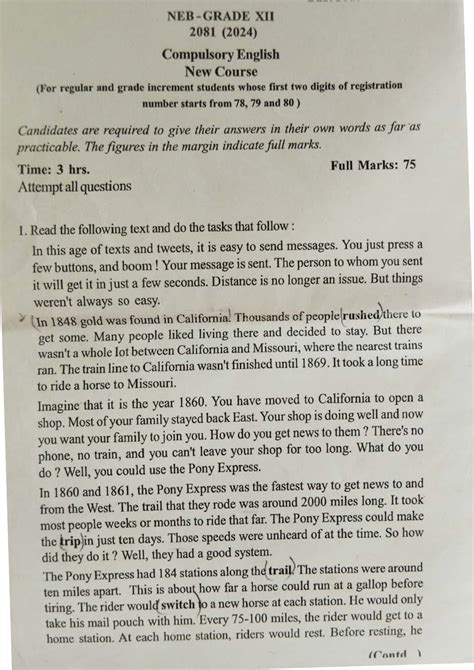 NEB-GRADE XII
2081 (2024)

Compulsory English
New Course
(For regular and grade increment students whose first two digits of registration number starts from 78, 79 and 80 )

Candidates are required to give their answers in their own words as far as practicable. The figures in the margin indicate full marks.

Time: 3 hrs. Full Marks: 75

Attempt all questions

1. Read the following text and do the tasks that follow :

In this age of texts and tweets, it is easy to send messages. You just press a few buttons, and boom ! Your message is sent. The person to whom you sent it will get it in just a few seconds. Distance is no longer an issue. But things weren't always so easy.

In 1848 gold was found in California. Thousands of people rushed there to get some. Many people liked living there and decided to stay. But there wasn't a whole lot between California and Missouri, where the nearest trains ran. The train line to California wasn't finished until 1869. It took a long time to ride a horse to Missouri.

Imagine that it is the year 1860. You have moved to California to open a shop. Most of your family stayed back East. Your shop is doing well and now you want your family to join you. How do you get news to them ? There's no phone, no train, and you can't leave your shop for too long. What do you do ? Well, you could use the Pony Express.

In 1860 and 1861, the Pony Express was the fastest way to get news to and from the West. The trail that they rode was around 2000 miles long. It took most people weeks or months to ride that far. The Pony Express could make the trip in just ten days. Those speeds were unheard of at the time. So how did they do it ? Well, they had a good system.

The Pony Express had 184 stations along the trail. The stations were around ten miles apart. This is about how far a horse could run at a gallop before tiring. The rider would switch to a new horse at each station. He would only take his mail pouch with him. Every 75-100 miles, the rider would get to a home station. At each home station, riders would rest. Before resting, he

(Contd. )